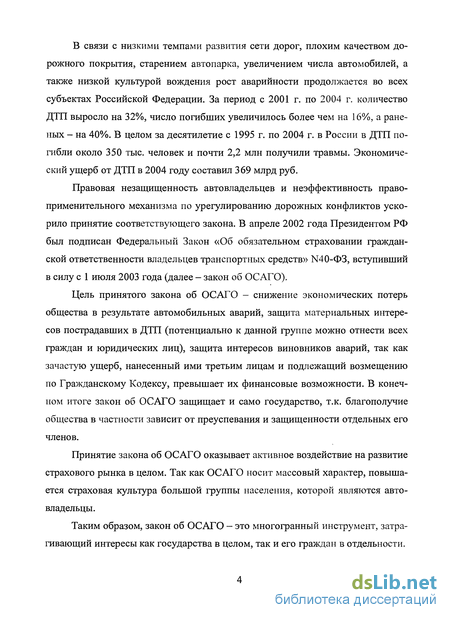 В связи с низкими темпами развития сети дорог, плохим качеством дорожного покрытия, старением автопарка, увеличением числа автомобилей, а также низкой культурой вождения рост аварийности продолжается во всех субъектах Российской Федерации. За период с 2001 г. по 2004 г. количество ДТП выросло на 32%, число погибших увеличилось более чем на 16%, а раненых – на 40%. В целом за десятилетие с 1995 г. по 2004 г. в России в ДТП погибли около 350 тыс. человек и почти 2,2 млн получили травмы. Экономический ущерб от ДТП в 2004 году составил 369 млрд руб.

Правовая незащищенность автовладельцев и неэффективность правоприменительного механизма по урегулированию дорожных конфликтов ускорило принятие соответствующего закона. В апреле 2002 года Президентом РФ был подписан Федеральный Закон «Об обязательном страховании гражданской ответственности владельцев транспортных средств» N40-ФЗ, вступивший в силу с 1 июля 2003 года (далее – закон об ОСАГО).

Цель принятого закона об ОСАГО – снижение экономических потерь общества в результате автомобильных аварий, защита материальных интересов пострадавших в ДТП (потенциально к данной группе можно отнести всех граждан и юридических лиц), защита интересов виновников аварий, так как зачастую ущерб, нанесенный ими третьим лицам и подлежащий возмещению по Гражданскому Кодексу, превышает их финансовые возможности. В конечном итоге закон об ОСАГО защищает и само государство, т.к. благополучие общества в частности зависит от преуспевания и защищенности отдельных его членов.

Принятие закона об ОСАГО оказывает активное воздействие на развитие страхового рынка в целом. Так как ОСАГО носит массовый характер, повышается страховая культура большой группы населения, которой являются автовладельцы.

Таким образом, закон об ОСАГО – это многогранный инструмент, затрагивающий интересы как государства в целом, так и его граждан в отдельности.

4

dsLib.net
библиотека диссертаций